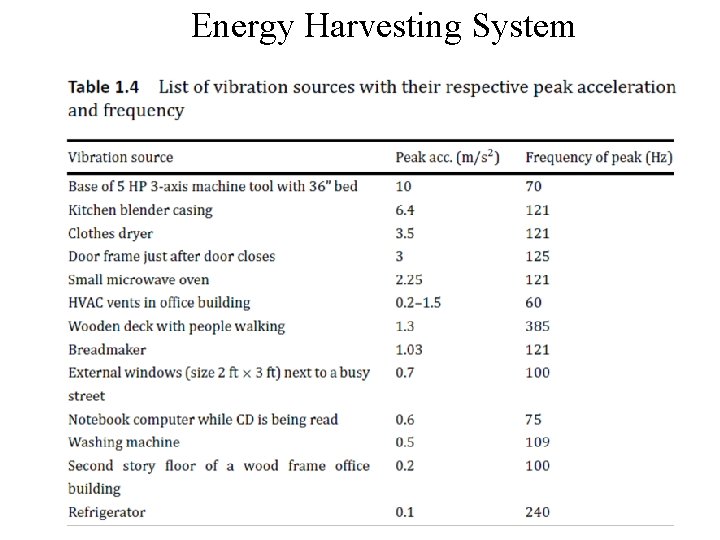 Energy Harvesting System

**Table 1.4** List of vibration sources with their respective peak acceleration and frequency

| Vibration source | Peak acc. ($m/s^2$) | Frequency of peak (Hz) |
|---|---|---|
| Base of 5 HP 3-axis machine tool with 36" bed | 10 | 70 |
| Kitchen blender casing | 6.4 | 121 |
| Clothes dryer | 3.5 | 121 |
| Door frame just after door closes | 3 | 125 |
| Small microwave oven | 2.25 | 121 |
| HVAC vents in office building | 0.2–1.5 | 60 |
| Wooden deck with people walking | 1.3 | 385 |
| Breadmaker | 1.03 | 121 |
| External windows (size 2 ft × 3 ft) next to a busy street | 0.7 | 100 |
| Notebook computer while CD is being read | 0.6 | 75 |
| Washing machine | 0.5 | 109 |
| Second story floor of a wood frame office building | 0.2 | 100 |
| Refrigerator | 0.1 | 240 |